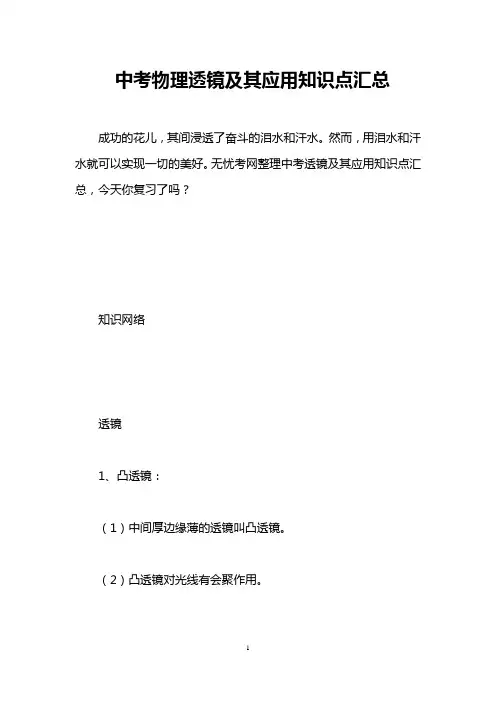 中考物理透镜及其应用知识点汇总

成功的花儿，其间浸透了奋斗的泪水和汗水。然而，用泪水和汗水就可以实现一切的美好。无忧考网整理中考透镜及其应用知识点汇总，今天你复习了吗？

知识网络

透镜

1、凸透镜：

（1）中间厚边缘薄的透镜叫凸透镜。

（2）凸透镜对光线有会聚作用。

1